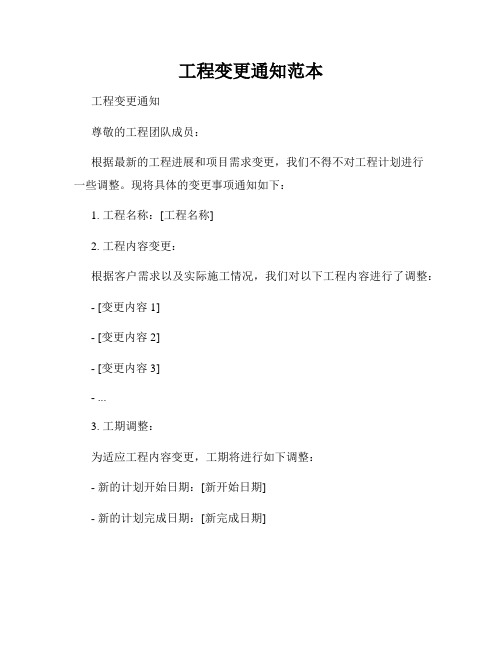 工程变更通知范本

工程变更通知

尊敬的工程团队成员：

根据最新的工程进展和项目需求变更，我们不得不对工程计划进行一些调整。现将具体的变更事项通知如下：

1. 工程名称：[工程名称]

2. 工程内容变更：

根据客户需求以及实际施工情况，我们对以下工程内容进行了调整：

- [变更内容 1]

- [变更内容 2]

- [变更内容 3]

- ...

3. 工期调整：

为适应工程内容变更，工期将进行如下调整：

- 新的计划开始日期：[新开始日期]

- 新的计划完成日期：[新完成日期]